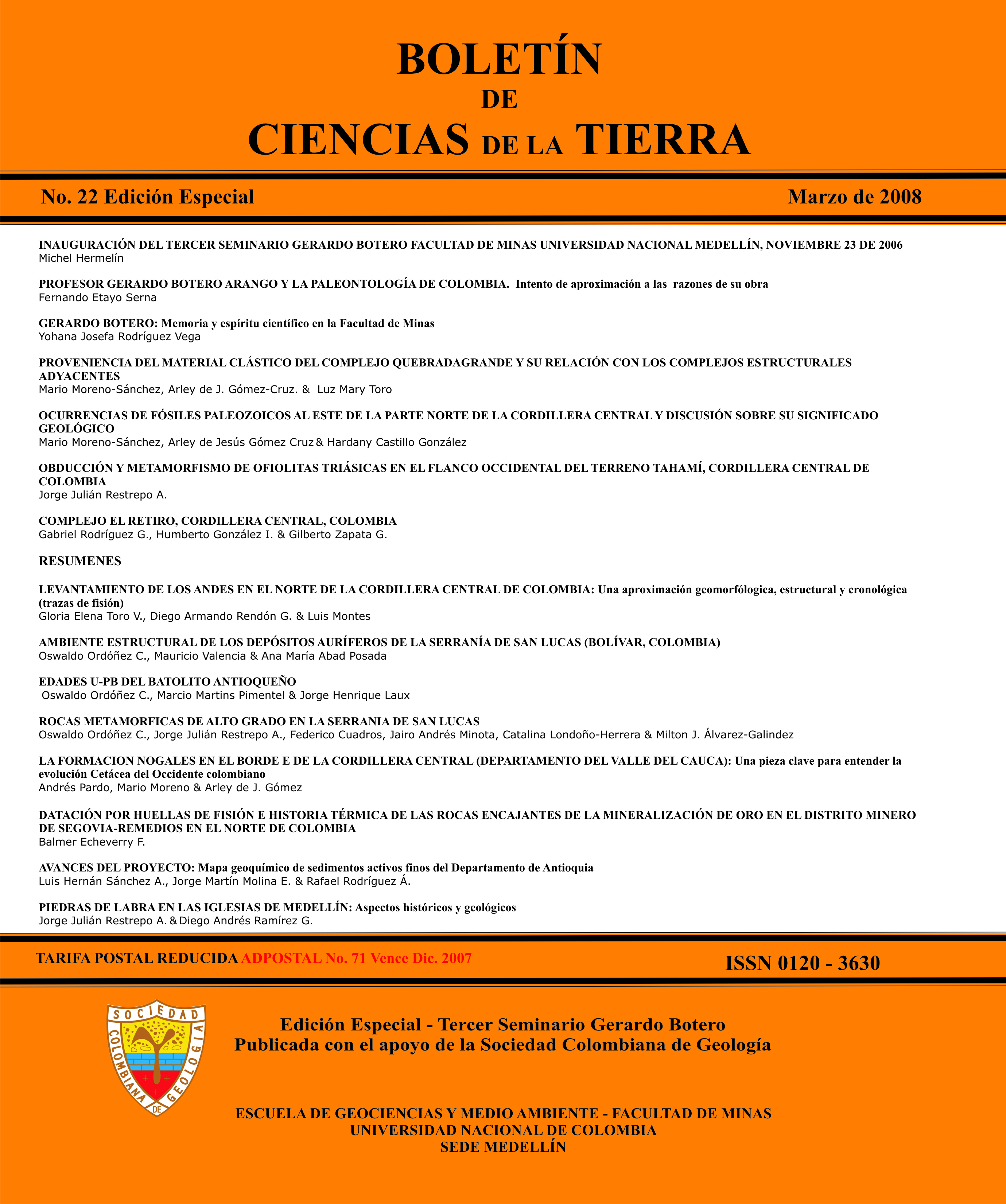 BOLETÍN
DE
CIENCIAS DE LA TIERRA

No. 22 Edición Especial

Marzo de 2008

INAUGURACIÓN DEL TERCER SEMINARIO GERARDO BOTERO FACULTAD DE MINAS UNIVERSIDAD NACIONAL MEDELLÍN, NOVIEMBRE 23 DE 2006
Michel Hermelín

PROFESOR GERARDO BOTERO ARANGO Y LA PALEONTOLOGÍA DE COLOMBIA. Intento de aproximación a las razones de su obra
Fernando Etayo Serna

GERARDO BOTERO: Memoria y espíritu científico en la Facultad de Minas
Yohana Josefa Rodríguez Vega

PROVENIENCIA DEL MATERIAL CLÁSTICO DEL COMPLEJO QUEBRADAGRANDE Y SU RELACIÓN CON LOS COMPLEJOS ESTRUCTURALES ADYACENTES
Mario Moreno-Sánchez, Arley de J. Gómez-Cruz. & Luz Mary Toro

OCURRENCIAS DE FÓSILES PALEOZOICOS AL ESTE DE LA PARTE NORTE DE LA CORDILLERA CENTRAL Y DISCUSIÓN SOBRE SU SIGNIFICADO GEOLÓGICO
Mario Moreno-Sánchez, Arley de Jesús Gómez Cruz & Hardany Castillo González

OBDUCCIÓN Y METAMORFISMO DE OFIOLITAS TRIÁSICAS EN EL FLANCO OCCIDENTAL DEL TERRENO TAHAMÍ, CORDILLERA CENTRAL DE COLOMBIA
Jorge Julián Restrepo A.

COMPLEJO EL RETIRO, CORDILLERA CENTRAL, COLOMBIA
Gabriel Rodríguez G., Humberto González I. & Gilberto Zapata G.

RESUMENES

LEVANTAMIENTO DE LOS ANDES EN EL NORTE DE LA CORDILLERA CENTRAL DE COLOMBIA: Una aproximación geomorfólogica, estructural y cronológica (trazas de fisión)
Gloria Elena Toro V., Diego Armando Rendón G. & Luis Montes

AMBIENTE ESTRUCTURAL DE LOS DEPÓSITOS AURÍFEROS DE LA SERRANÍA DE SAN LUCAS (BOLÍVAR, COLOMBIA)
Oswaldo Ordóñez C., Mauricio Valencia & Ana María Abad Posada

EDADES U-PB DEL BATOLITO ANTIOQUEÑO
Oswaldo Ordóñez C., Marcio Martins Pimentel & Jorge Henrique Laux

ROCAS METAMORFICAS DE ALTO GRADO EN LA SERRANIA DE SAN LUCAS
Oswaldo Ordóñez C., Jorge Julián Restrepo A., Federico Cuadros, Jairo Andrés Minota, Catalina Londoño-Herrera & Milton J. Álvarez-Galindez

LA FORMACION NOGALES EN EL BORDE E DE LA CORDILLERA CENTRAL (DEPARTAMENTO DEL VALLE DEL CAUCA): Una pieza clave para entender la evolución Cetácea del Occidente colombiano
Andrés Pardo, Mario Moreno & Arley de J. Gómez

DATACIÓN POR HUELLAS DE FISIÓN E HISTORIA TÉRMICA DE LAS ROCAS ENCAJANTES DE LA MINERALIZACIÓN DE ORO EN EL DISTRITO MINERO DE SEGOVIA-REMEDIOS EN EL NORTE DE COLOMBIA
Balmer Echeverry F.

AVANCES DEL PROYECTO: Mapa geoquímico de sedimentos activos finos del Departamento de Antioquia
Luis Hernán Sánchez A., Jorge Martín Molina E. & Rafael Rodríguez Á.

PIEDRAS DE LABRA EN LAS IGLESIAS DE MEDELLÍN: Aspectos históricos y geológicos
Jorge Julián Restrepo A. & Diego Andrés Ramírez G.

TARIFA POSTAL REDUCIDA ADPOSTAL No. 71 Vence Dic. 2007

ISSN 0120 - 3630

SOCIEDAD COLOMBIANA DE GEOLOGIA

Edición Especial - Tercer Seminario Gerardo Botero
Publicada con el apoyo de la Sociedad Colombiana de Geología

ESCUELA DE GEOCIENCIAS Y MEDIO AMBIENTE - FACULTAD DE MINAS
UNIVERSIDAD NACIONAL DE COLOMBIA
SEDE MEDELLÍN